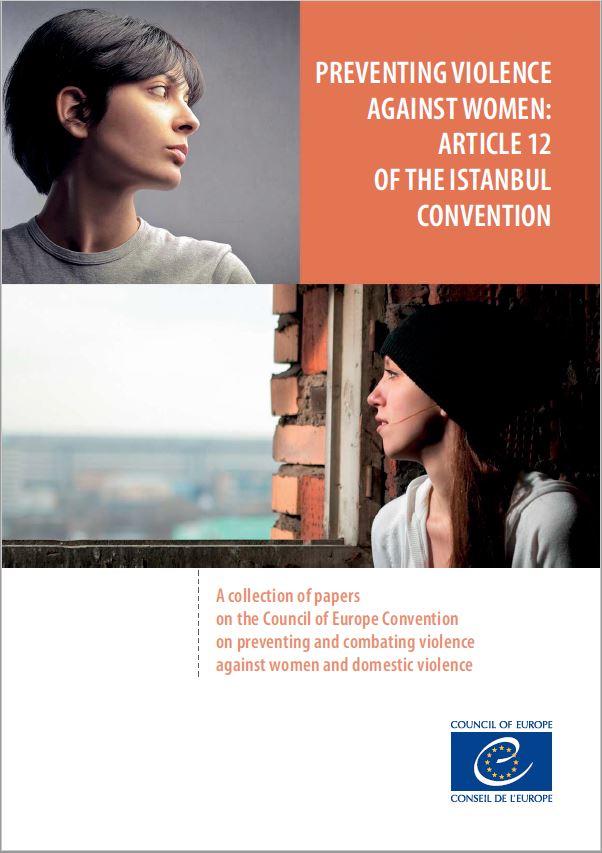 PREVENTING VIOLENCE AGAINST WOMEN: ARTICLE 12 OF THE ISTANBUL CONVENTION

A collection of papers on the Council of Europe Convention on preventing and combating violence against women and domestic violence

COUNCIL OF EUROPE
CONSEIL DE L'EUROPE